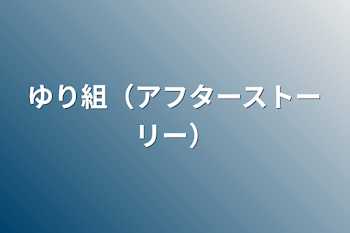 ゆり組（アフターストーリー）